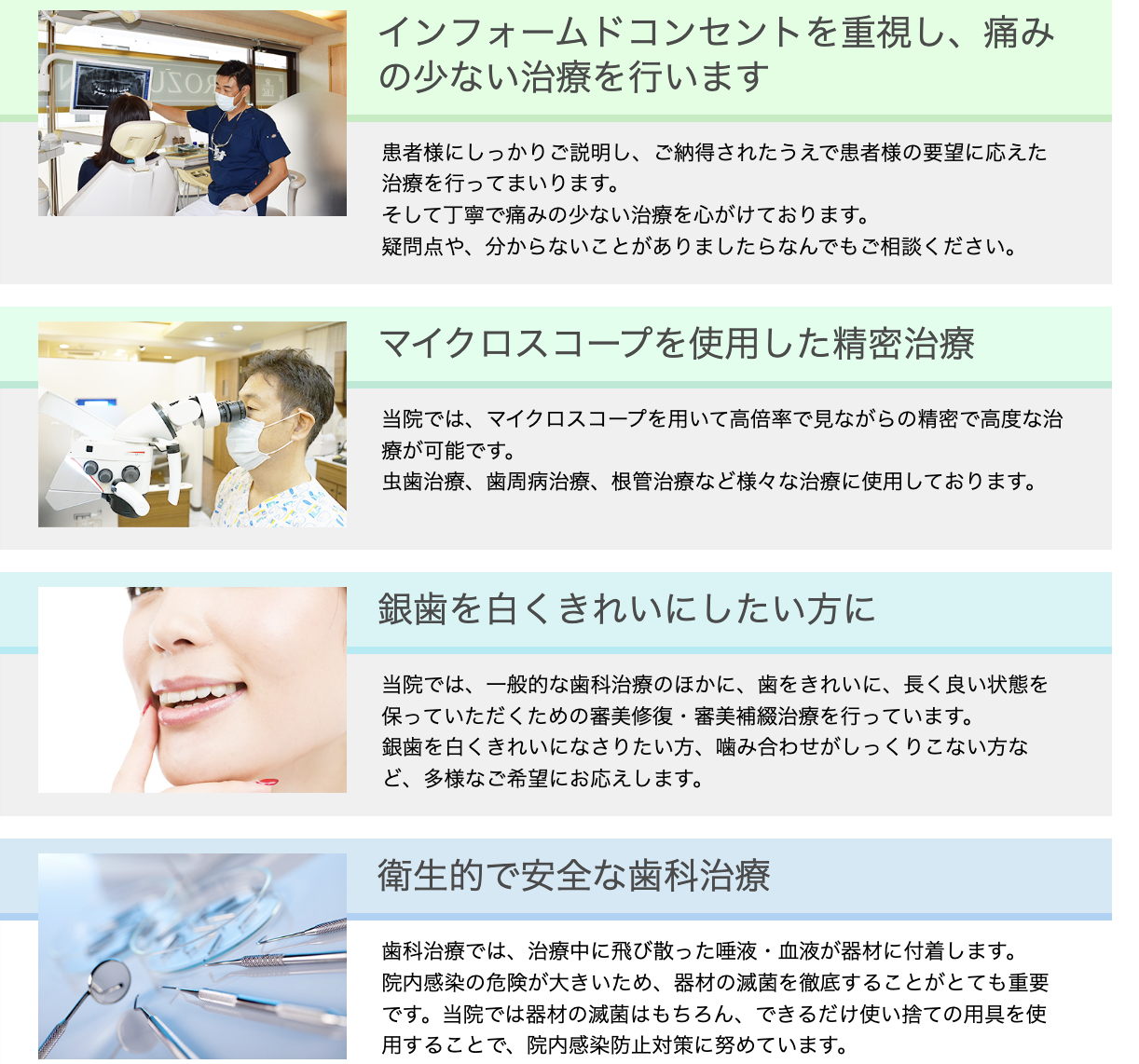 インフォームドコンセントを重視し、痛みの少ない治療を行います

患者様にしっかりご説明し、ご納得されたうえで患者様の要望に応えた治療を行ってまいります。
そして丁寧で痛みの少ない治療を心がけております。
疑問点や、分からないことがありましたらなんでもご相談ください。

マイクロスコープを使用した精密治療

当院では、マイクロスコープを用いて高倍率で見ながらの精密で高度な治療が可能です。
虫歯治療、歯周病治療、根管治療など様々な治療に使用しております。

銀歯を白くきれいにしたい方に

当院では、一般的な歯科治療のほかに、歯をきれいに、長く良い状態を保っていただくための審美修復・審美補綴治療を行っています。
銀歯を白くきれいになさりたい方、噛み合わせがしっくりこない方など、多様なご希望にお応えします。

衛生的で安全な歯科治療

歯科治療では、治療中に飛び散った唾液・血液が器材に付着します。
院内感染の危険が大きいため、器材の滅菌を徹底することがとても重要です。当院では器材の滅菌はもちろん、できるだけ使い捨ての用具を使用することで、院内感染防止対策に努めています。